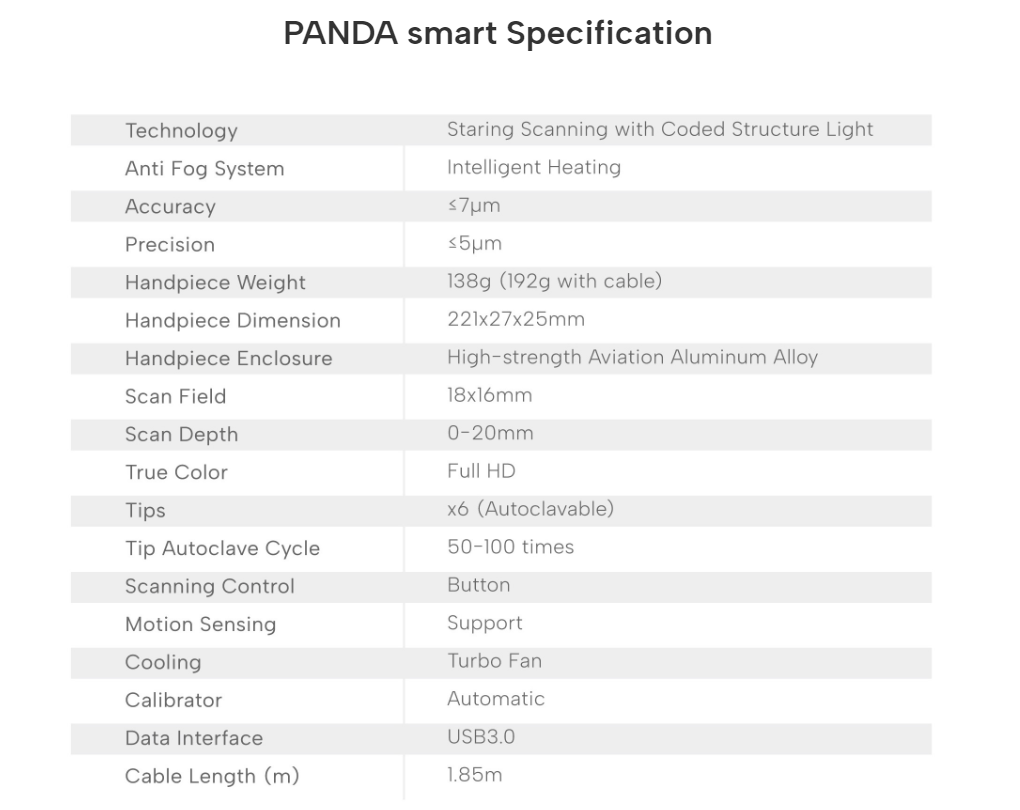 PANDA smart Specification

| Technology | Staring Scanning with Coded Structure Light |
|---|---|
| Anti Fog System | Intelligent Heating |
| Accuracy | ≤7μm |
| Precision | ≤5μm |
| Handpiece Weight | 138g (192g with cable) |
| Handpiece Dimension | 221x27x25mm |
| Handpiece Enclosure | High-strength Aviation Aluminum Alloy |
| Scan Field | 18x16mm |
| Scan Depth | 0-20mm |
| True Color | Full HD |
| Tips | x6 (Autoclavable) |
| Tip Autoclave Cycle | 50-100 times |
| Scanning Control | Button |
| Motion Sensing | Support |
| Cooling | Turbo Fan |
| Calibrator | Automatic |
| Data Interface | USB3.0 |
| Cable Length (m) | 1.85m |